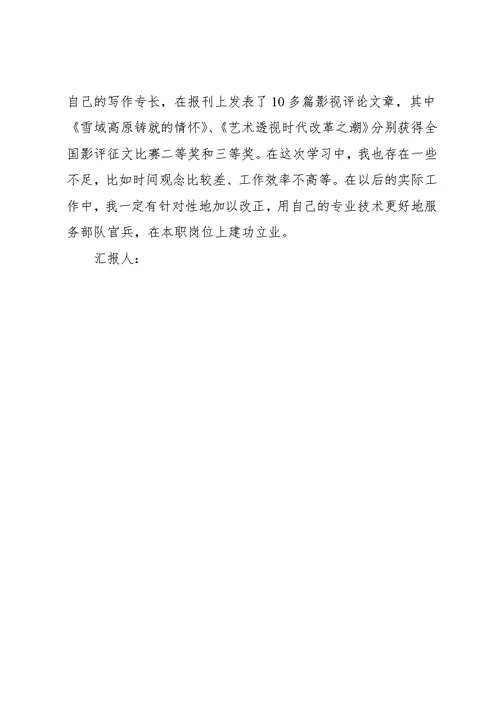 自己的写作专长，在报刊上发表了10多篇影视评论文章，其中《雪域高原铸就的情怀》、《艺术透视时代改革之潮》分别获得全国影评征文比赛二等奖和三等奖。在这次学习中，我也存在一些不足，比如时间观念比较差、工作效率不高等。在以后的实际工作中，我一定有针对性地加以改正，用自己的专业技术更好地服务部队官兵，在本职岗位上建功立业。

汇报人：